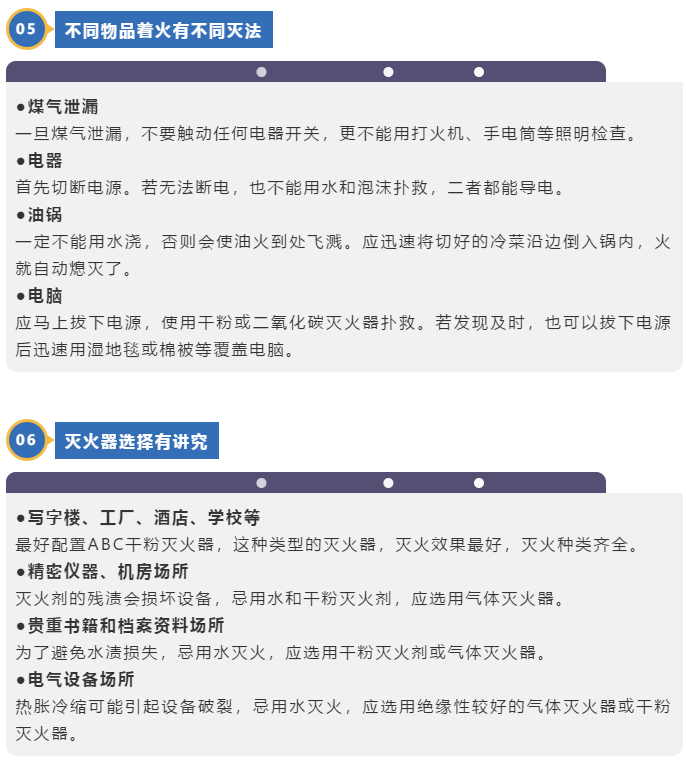 05

不同物品着火有不同灭法

• 煤气泄漏
一旦煤气泄漏，不要触动任何电器开关，更不能用打火机、手电筒等照明检查。

• 电器
首先切断电源。若无法断电，也不能用水和泡沫扑救，二者都能导电。

• 油锅
一定不能用水浇，否则会使油火到处飞溅。应迅速将切好的冷菜沿边倒入锅内，火就自动熄灭了。

• 电脑
应马上拔下电源，使用干粉或二氧化碳灭火器扑救。若发现及时，也可以拔下电源后迅速用湿地毯或棉被等覆盖电脑。

06

灭火器选择有讲究

• 写字楼、工厂、酒店、学校等
最好配置ABC干粉灭火器，这种类型的灭火器，灭火效果最好，灭火种类齐全。

• 精密仪器、机房场所
灭火剂的残渍会损坏设备，忌用水和干粉灭火剂，应选用气体灭火器。

• 贵重书籍和档案资料场所
为了避免水渍损失，忌用水灭火，应选用干粉灭火剂或气体灭火器。

• 电气设备场所
热胀冷缩可能引起设备破裂，忌用水灭火，应选用绝缘性较好的气体灭火器或干粉灭火器。